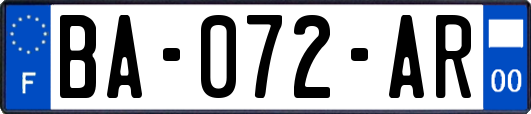 F

BA-072-AR

00